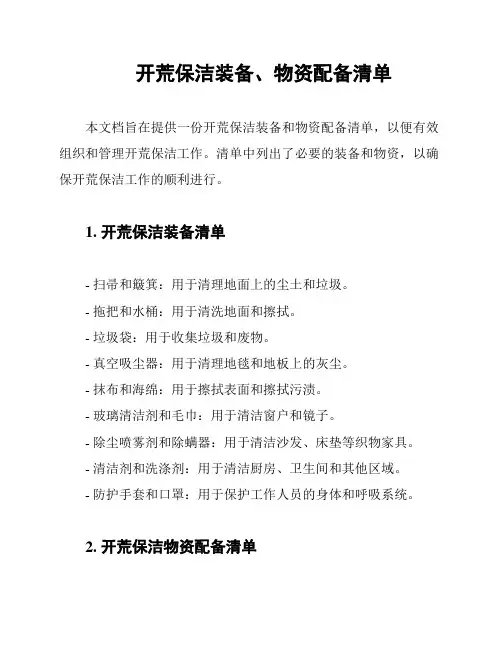 开荒保洁装备、物资配备清单

本文档旨在提供一份开荒保洁装备和物资配备清单，以便有效组织和管理开荒保洁工作。清单中列出了必要的装备和物资，以确保开荒保洁工作的顺利进行。

1. 开荒保洁装备清单

- 扫帚和簸箕：用于清理地面上的尘土和垃圾。
- 拖把和水桶：用于清洗地面和擦拭。
- 垃圾袋：用于收集垃圾和废物。
- 真空吸尘器：用于清理地毯和地板上的灰尘。
- 抹布和海绵：用于擦拭表面和擦拭污渍。
- 玻璃清洁剂和毛巾：用于清洁窗户和镜子。
- 除尘喷雾剂和除螨器：用于清洁沙发、床垫等织物家具。
- 清洁剂和洗涤剂：用于清洁厨房、卫生间和其他区域。
- 防护手套和口罩：用于保护工作人员的身体和呼吸系统。

2. 开荒保洁物资配备清单